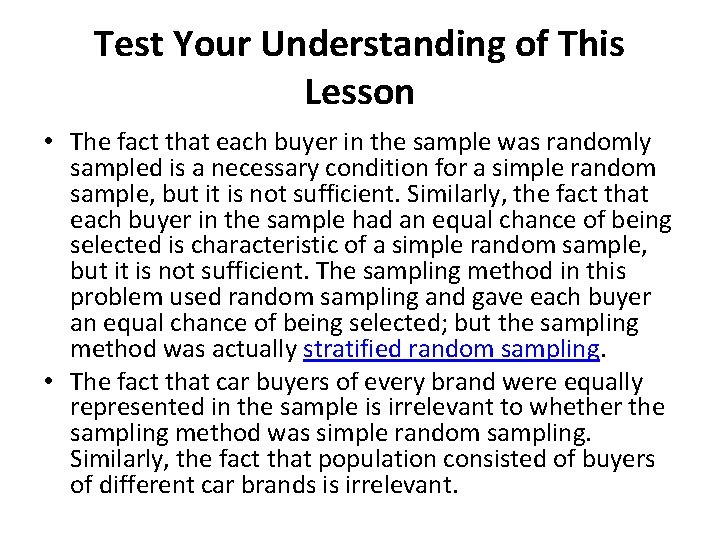 Test Your Understanding of This Lesson

• The fact that each buyer in the sample was randomly sampled is a necessary condition for a simple random sample, but it is not sufficient. Similarly, the fact that each buyer in the sample had an equal chance of being selected is characteristic of a simple random sample, but it is not sufficient. The sampling method in this problem used random sampling and gave each buyer an equal chance of being selected; but the sampling method was actually stratified random sampling.

• The fact that car buyers of every brand were equally represented in the sample is irrelevant to whether the sampling method was simple random sampling. Similarly, the fact that population consisted of buyers of different car brands is irrelevant.